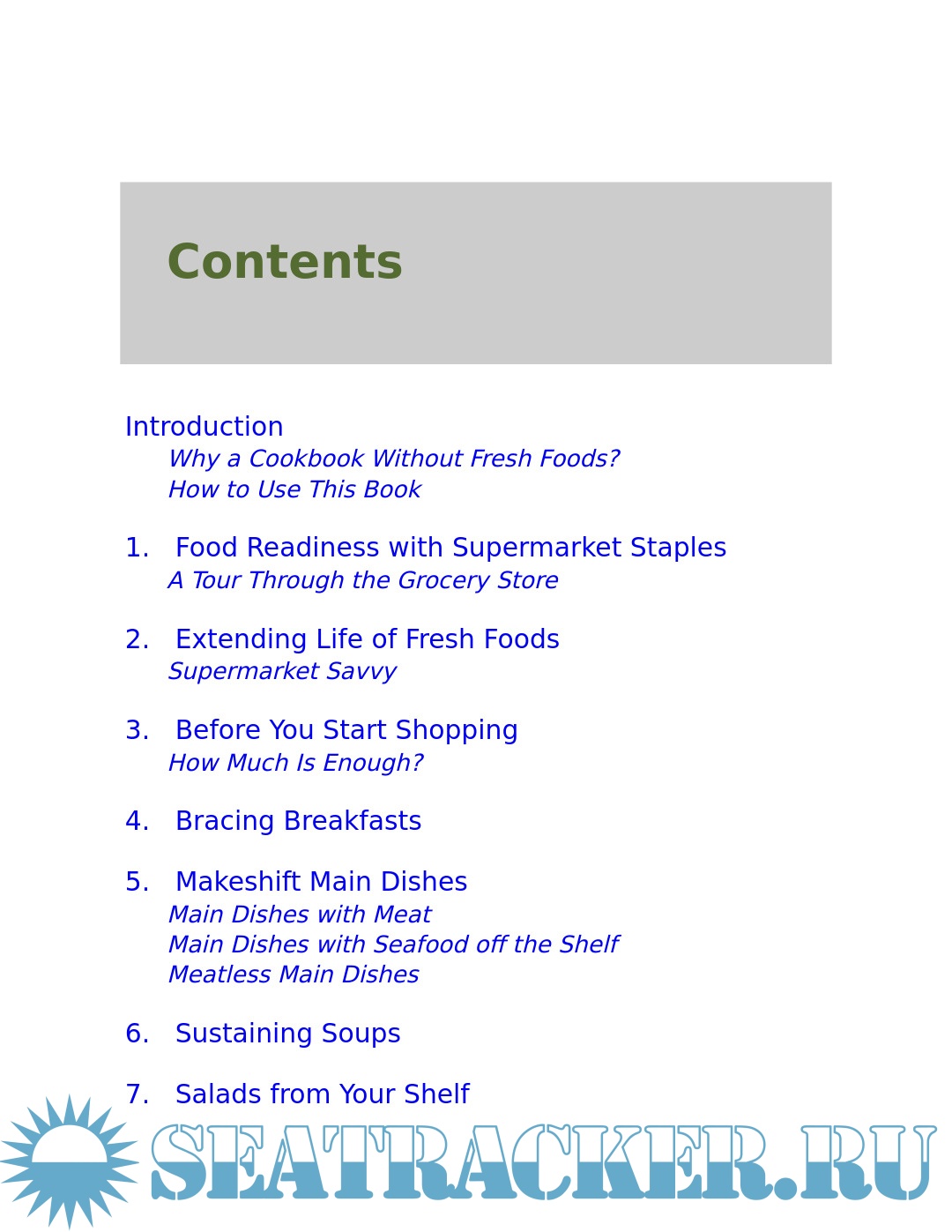 Contents

Introduction
Why a Cookbook Without Fresh Foods?
How to Use This Book

1. Food Readiness with Supermarket Staples
A Tour Through the Grocery Store

2. Extending Life of Fresh Foods
Supermarket Savvy

3. Before You Start Shopping
How Much Is Enough?

4. Bracing Breakfasts

5. Makeshift Main Dishes
Main Dishes with Meat
Main Dishes with Seafood off the Shelf
Meatless Main Dishes

6. Sustaining Soups

7. Salads from Your Shelf

SEATRACKER.RU